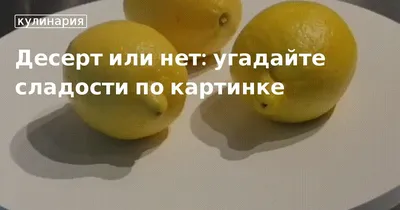 кулинария

Десерт или нет: угадайте сладости по картинке